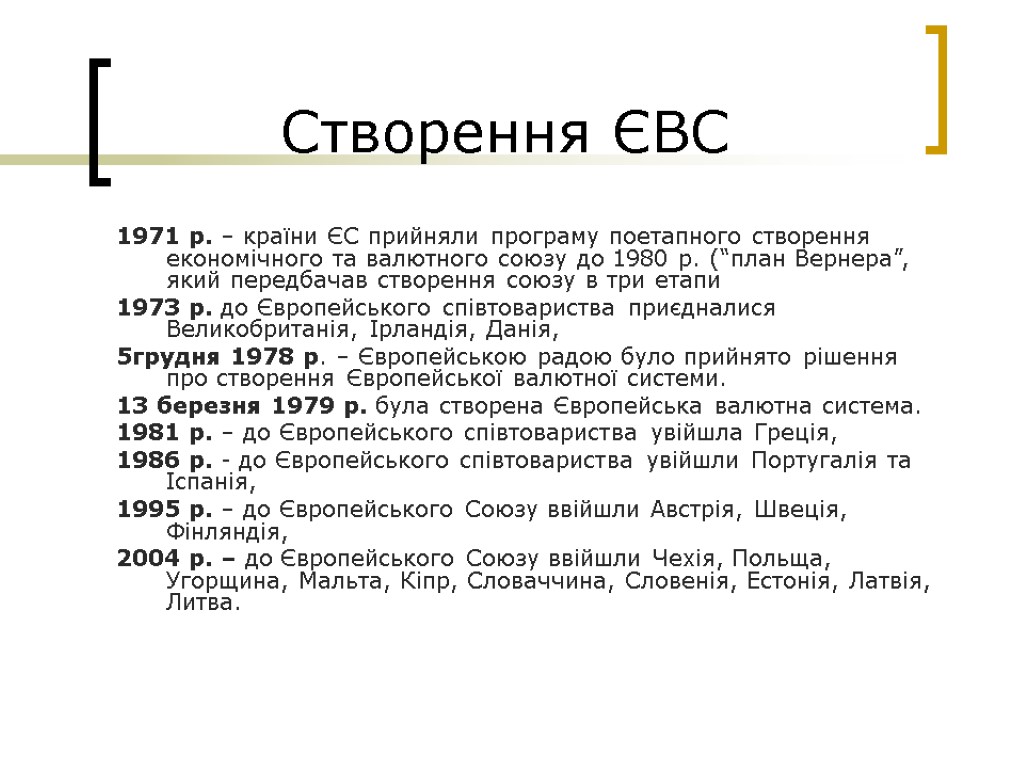 Створення ЄВС

1971 р. – країни ЄС прийняли програму поетапного створення економічного та валютного союзу до 1980 р. (“план Вернера”, який передбачав створення союзу в три етапи

1973 р. до Європейського співтовариства приєдналися Великобританія, Ірландія, Данія,

5грудня 1978 р. – Європейською радою було прийнято рішення про створення Європейської валютної системи.

13 березня 1979 р. була створена Європейська валютна система.

1981 р. – до Європейського співтовариства увійшла Греція,

1986 р. - до Європейського співтовариства увійшли Португалія та Іспанія,

1995 р. – до Європейського Союзу ввійшли Австрія, Швеція, Фінляндія,

2004 р. – до Європейського Союзу ввійшли Чехія, Польща, Угорщина, Мальта, Кіпр, Словаччина, Словенія, Естонія, Латвія, Литва.